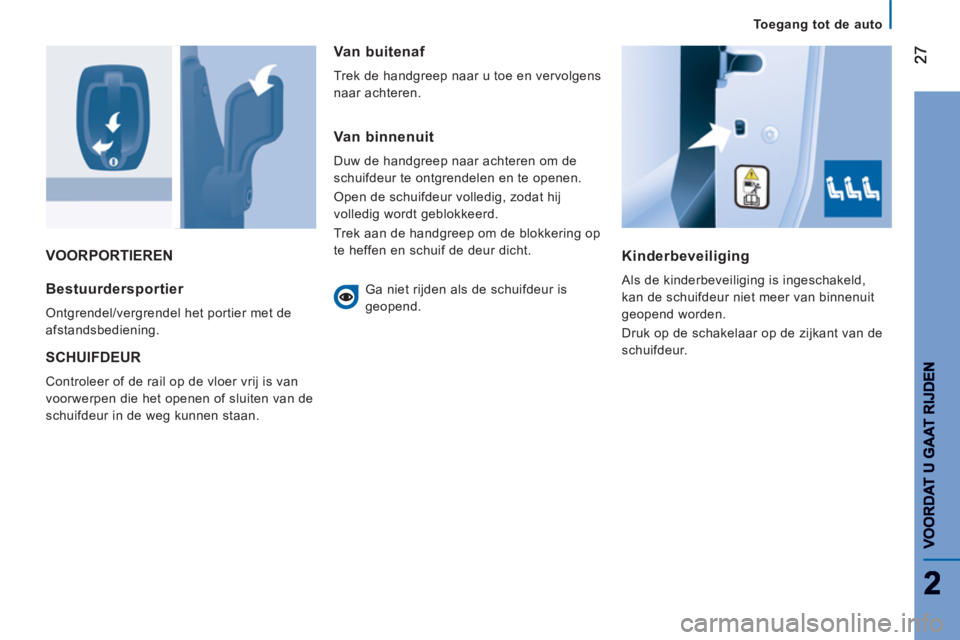 Toegang tot de auto

27

VOORPORTIEREN

Bestuurdersportier

Ontgrendel/vergrendel het portier met de afstandsbediening.

SCHUIFDEUR

Controleer of de rail op de vloer vrij is van voorwerpen die het openen of sluiten van de schuifdeur in de weg kunnen staan.

Van buitenaf

Trek de handgreep naar u toe en vervolgens naar achteren.

Van binnenuit

Duw de handgreep naar achteren om de schuifdeur te ontgrendelen en te openen.

Open de schuifdeur volledig, zodat hij volledig wordt geblokkeerd.

Trek aan de handgreep om de blokkering op te heffen en schuif de deur dicht.

Ga niet rijden als de schuifdeur is geopend.

Kinderbeveiliging

Als de kinderbeveiliging is ingeschakeld, kan de schuifdeur niet meer van binnenuit geopend worden.

Druk op de schakelaar op de zijkant van de schuifdeur.

VOORDAT U GAAT RIJDEN

2

carmanualsonline.info